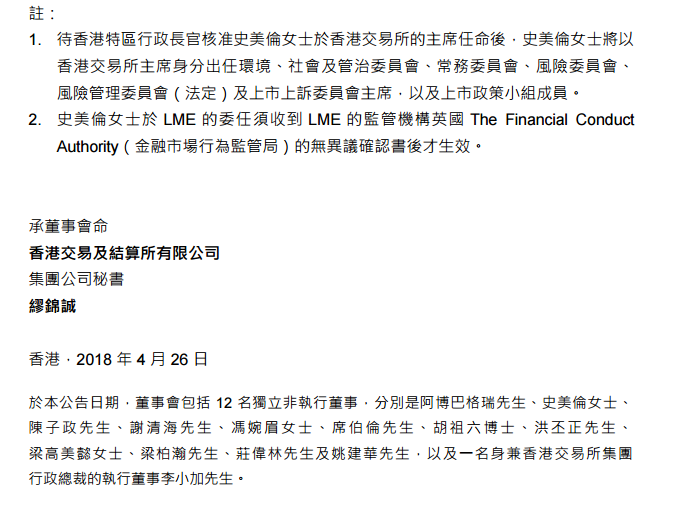 註：

1. 待香港特區行政長官核准史美倫女士於香港交易所的主席任命後，史美倫女士將以香港交易所主席身分出任環境、社會及管治委員會、常務委員會、風險委員會、風險管理委員會（法定）及上市上訴委員會主席，以及上市政策小組成員。

2. 史美倫女士於LME的委任須收到LME的監管機構英國The Financial Conduct Authority（金融市場行為監管局）的無異議確認書後才生效。

承董事會命
香港交易及結算所有限公司
集團公司秘書
繆錦誠

香港，2018年4月26日

於本公告日期，董事會包括12名獨立非執行董事，分別是阿博巴格瑞先生、史美倫女士、陳子政先生、謝清海先生、馮婉眉女士、席伯倫先生、胡祖六博士、洪丕正先生、梁高美懿女士、梁柏瀚先生、莊偉林先生及姚建華先生，以及一名身兼香港交易所集團行政總裁的執行董事李小加先生。